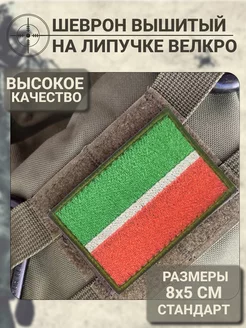 ШЕВРОН ВЫШИТЫЙ
НА ЛИПУЧКЕ ВЕЛКРО

ВЫСОКОЕ
КАЧЕСТВО

РАЗМЕРЫ
8x5 СМ
СТАНДАРТ